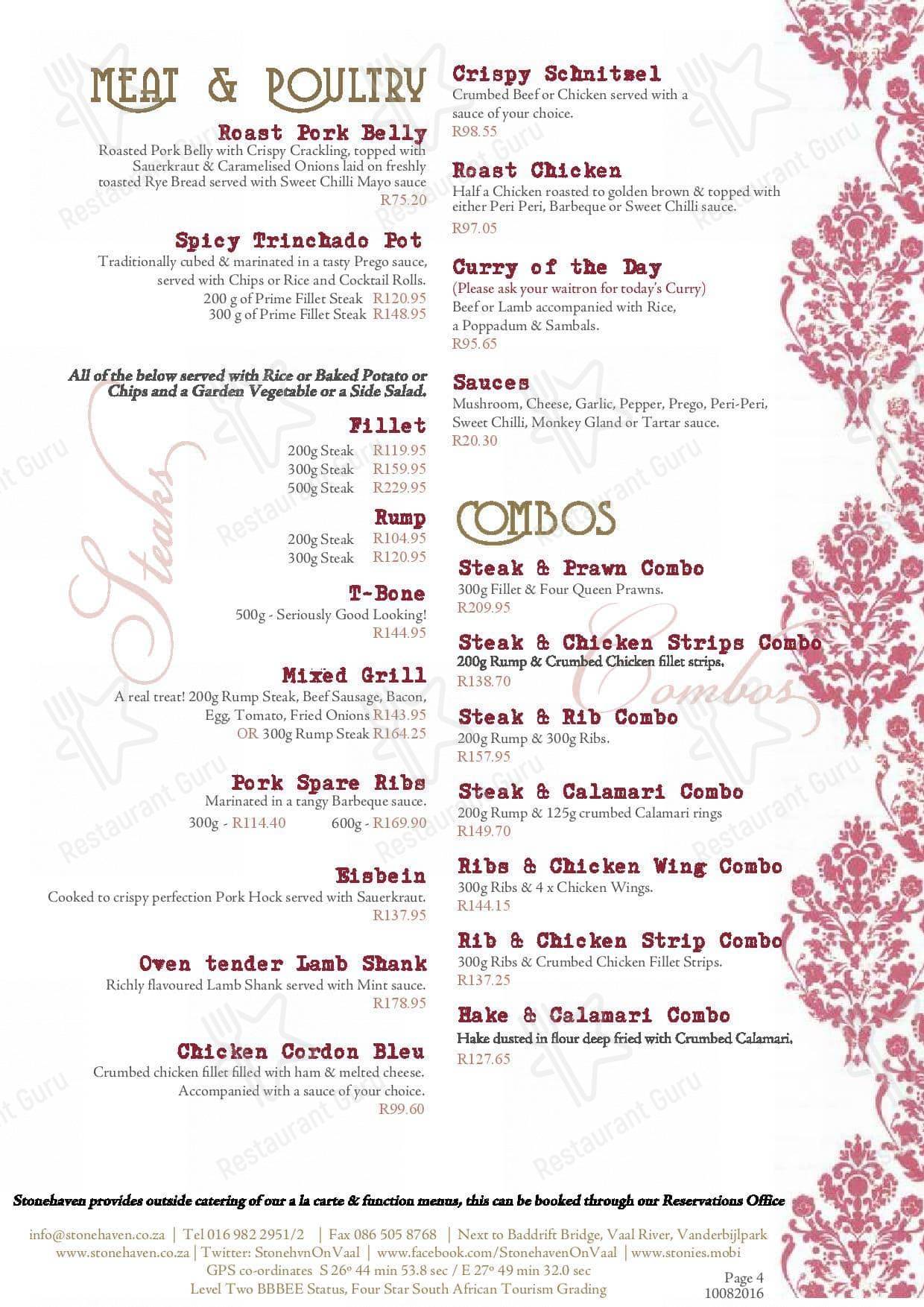 MEAT & POULTRY

Roast Pork Belly
Roasted Pork Belly with Crispy Crackling, topped with Sauerkraut & Caramelised Onions laid on freshly toasted Rye Bread served with Sweet Chilli Mayo sauce
R75.20

Spicy Trinchado Pot
Traditionally cubed & marinated in a tasty Prego sauce, served with Chips or Rice and Cocktail Rolls.
200 g of Prime Fillet Steak R120.95
300 g of Prime Fillet Steak R148.95

All of the below served with Rice or Baked Potato or Chips and a Garden Vegetable or a Side Salad.

Steaks

Fillet
200g Steak R119.95
300g Steak R159.95
500g Steak R229.95

Rump
200g Steak R104.95
300g Steak R120.95

T-Bone
500g - Seriously Good Looking!
R144.95

Mixed Grill
A real treat! 200g Rump Steak, Beef Sausage, Bacon, Egg, Tomato, Fried Onions R143.95
OR 300g Rump Steak R164.25

Pork Spare Ribs
Marinated in a tangy Barbeque sauce.
300g - R114.40 600g - R169.90

Eisbein
Cooked to crispy perfection Pork Hock served with Sauerkraut.
R137.95

Oven tender Lamb Shank
Richly flavoured Lamb Shank served with Mint sauce.
R178.95

Chicken Cordon Bleu
Crumbed chicken fillet filled with ham & melted cheese. Accompanied with a sauce of your choice.
R99.60

Crispy Schnitzel
Crumbed Beef or Chicken served with a sauce of your choice.
R98.55

Roast Chicken
Half a Chicken roasted to golden brown & topped with either Peri Peri, Barbeque or Sweet Chilli sauce.
R97.05

Curry of the Day
(Please ask your waitron for today's Curry)
Beef or Lamb accompanied with Rice, a Poppadum & Sambals.
R95.65

Sauces
Mushroom, Cheese, Garlic, Pepper, Prego, Peri-Peri, Sweet Chilli, Monkey Gland or Tartar sauce.
R20.30

COMBOS

Combos

Steak & Prawn Combo
300g Fillet & Four Queen Prawns.
R209.95

Steak & Chicken Strips Combo
200g Rump & Crumbed Chicken fillet strips.
R138.70

Steak & Rib Combo
200g Rump & 300g Ribs.
R157.95

Steak & Calamari Combo
200g Rump & 125g crumbed Calamari rings
R149.70

Ribs & Chicken Wing Combo
300g Ribs & 4 x Chicken Wings.
R144.15

Rib & Chicken Strip Combo
300g Ribs & Crumbed Chicken Fillet Strips.
R137.25

Hake & Calamari Combo
Hake dusted in flour deep fried with Crumbed Calamari.
R127.65

Stonehaven provides outside catering of our a la carte & function menus, this can be booked through our Reservations Office

info@stonehaven.co.za | Tel 016 982 2951/2 | Fax 086 505 8768 | Next to Baddrift Bridge, Vaal River, Vanderbijlpark
www.stonehaven.co.za | Twitter: StonehvnOnVaal | www.facebook.com/StonehavenOnVaal | www.stonies.mobi
GPS co-ordinates S 26° 44 min 53.8 sec / E 27° 49 min 32.0 sec
Level Two BBBEE Status, Four Star South African Tourism Grading

Page 4
10082016

Restaurant Guru